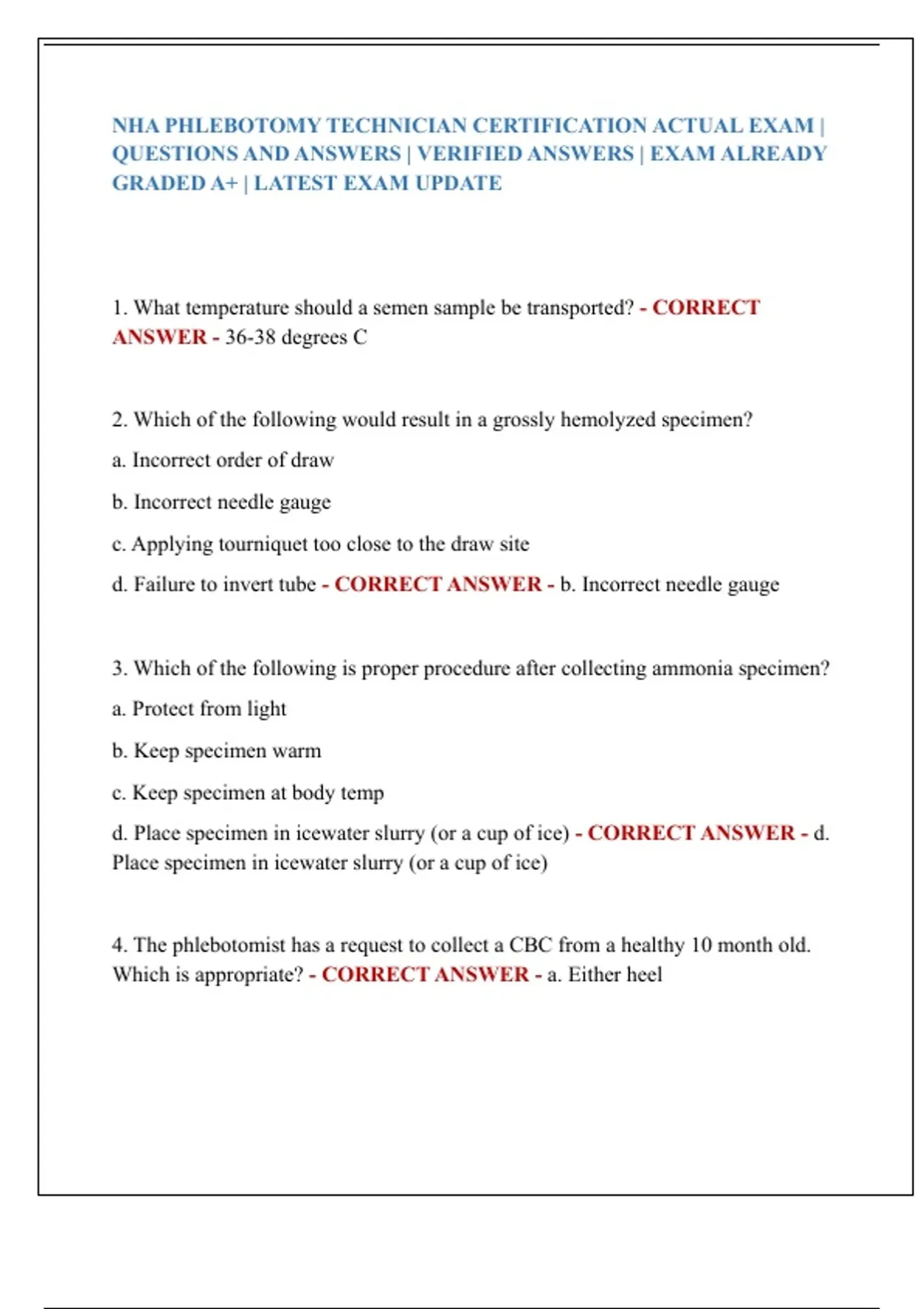 NHA PHLEBOTOMY TECHNICIAN CERTIFICATION ACTUAL EXAM | QUESTIONS AND ANSWERS | VERIFIED ANSWERS | EXAM ALREADY GRADED A+ | LATEST EXAM UPDATE

1. What temperature should a semen sample be transported? - CORRECT ANSWER - 36-38 degrees C

2. Which of the following would result in a grossly hemolyzed specimen?

a. Incorrect order of draw

b. Incorrect needle gauge

c. Applying tourniquet too close to the draw site

d. Failure to invert tube - CORRECT ANSWER - b. Incorrect needle gauge

3. Which of the following is proper procedure after collecting ammonia specimen?

a. Protect from light

b. Keep specimen warm

c. Keep specimen at body temp

d. Place specimen in icewater slurry (or a cup of ice) - CORRECT ANSWER - d. Place specimen in icewater slurry (or a cup of ice)

4. The phlebotomist has a request to collect a CBC from a healthy 10 month old. Which is appropriate? - CORRECT ANSWER - a. Either heel